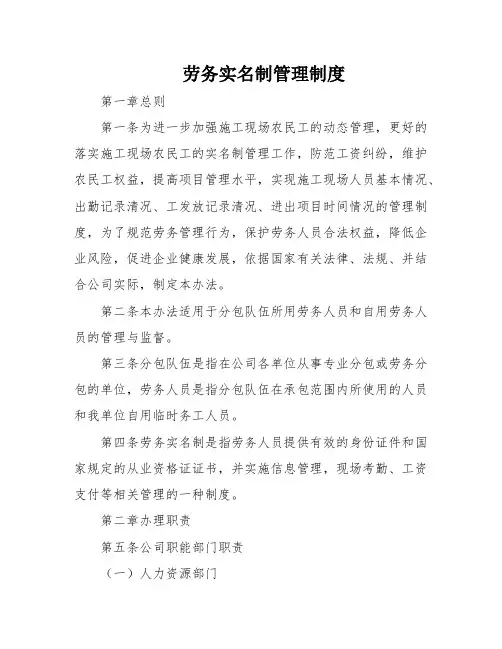 劳务实名制管理制度

第一章总则

第一条为进一步加强施工现场农民工的动态管理，更好的落实施工现场农民工的实名制管理工作，防范工资纠纷，维护农民工权益，提高项目管理水平，实现施工现场人员基本情况、出勤记录清况、工发放记录清况、进出项目时间情况的管理制度，为了规范劳务管理行为，保护劳务人员合法权益，降低企业风险，促进企业健康发展，依据国家有关法律、法规、并结合公司实际，制定本办法。

第二条本办法适用于分包队伍所用劳务人员和自用劳务人员的管理与监督。

第三条分包队伍是指在公司各单位从事专业分包或劳务分包的单位，劳务人员是指分包队伍在承包范围内所使用的人员和我单位自用临时务工人员。

第四条劳务实名制是指劳务人员提供有效的身份证件和国家规定的从业资格证证书，并实施信息管理，现场考勤、工资支付等相关管理的一种制度。

第二章办理职责

第五条公司职能部门职责

（一）人力资源部门